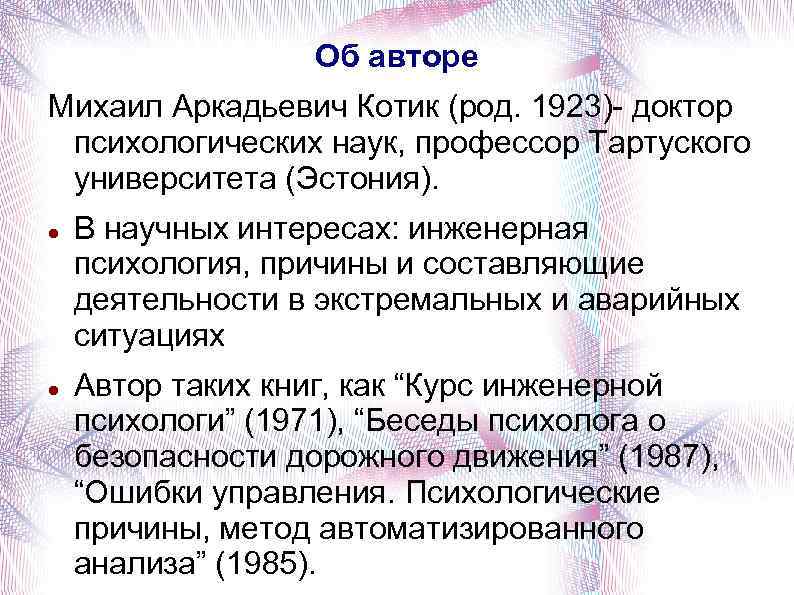 Об авторе

Михаил Аркадьевич Котик (род. 1923)- доктор психологических наук, профессор Тартуского университета (Эстония).

• В научных интересах: инженерная психология, причины и составляющие деятельности в экстремальных и аварийных ситуациях

• Автор таких книг, как "Курс инженерной психологи" (1971), "Беседы психолога о безопасности дорожного движения" (1987), "Ошибки управления. Психологические причины, метод автоматизированного анализа" (1985).